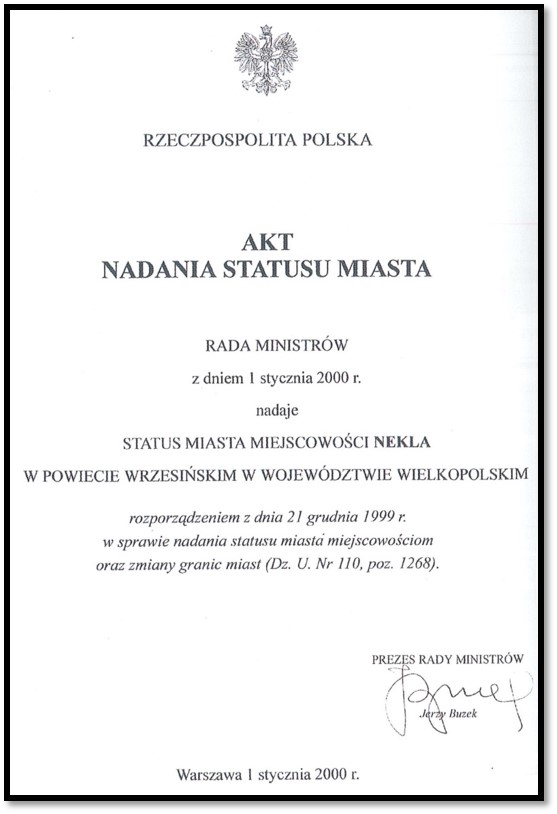 RZECZPOSPOLITA POLSKA

AKT
NADANIA STATUSU MIASTA

RADA MINISTRÓW
z dniem 1 stycznia 2000 r.
nadaje
STATUS MIASTA MIEJSCOWOŚCI NEKLA
W POWIECIE WRZESIŃSKIM W WOJEWÓDZTWIE WIELKOPOLSKIM

rozporządzeniem z dnia 21 grudnia 1999 r.
w sprawie nadania statusu miasta miejscowościom
oraz zmiany granic miast (Dz. U. Nr 110, poz. 1268).

PREZES RADY MINISTRÓW
Jerzy Buzek

Warszawa 1 stycznia 2000 r.